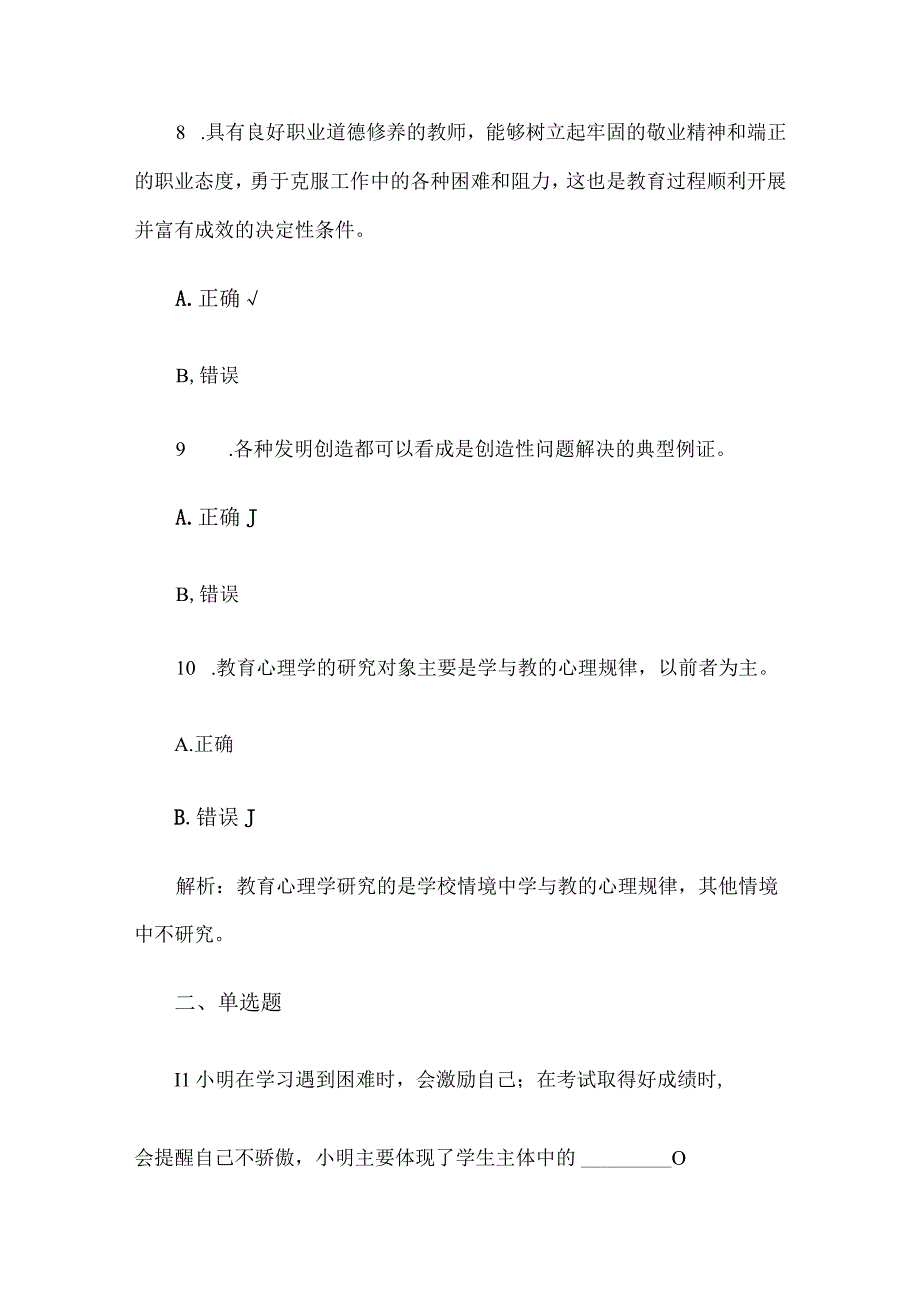 8 .具有良好职业道德修养的教师，能够树立起牢固的敬业精神和端正的职业态度，勇于克服工作中的各种困难和阻力，这也是教育过程顺利开展并富有成效的决定性条件。

A. 正确 √

B, 错误

9 .各种发明创造都可以看成是创造性问题解决的典型例证。

A. 正确 J

B, 错误

10 .教育心理学的研究对象主要是学与教的心理规律，以前者为主。

A.正确

B. 错误 J

解析：教育心理学研究的是学校情境中学与教的心理规律，其他情境中不研究。

二、单选题

I1 小明在学习遇到困难时，会激励自己；在考试取得好成绩时，

会提醒自己不骄傲，小明主要体现了学生主体中的 ________O